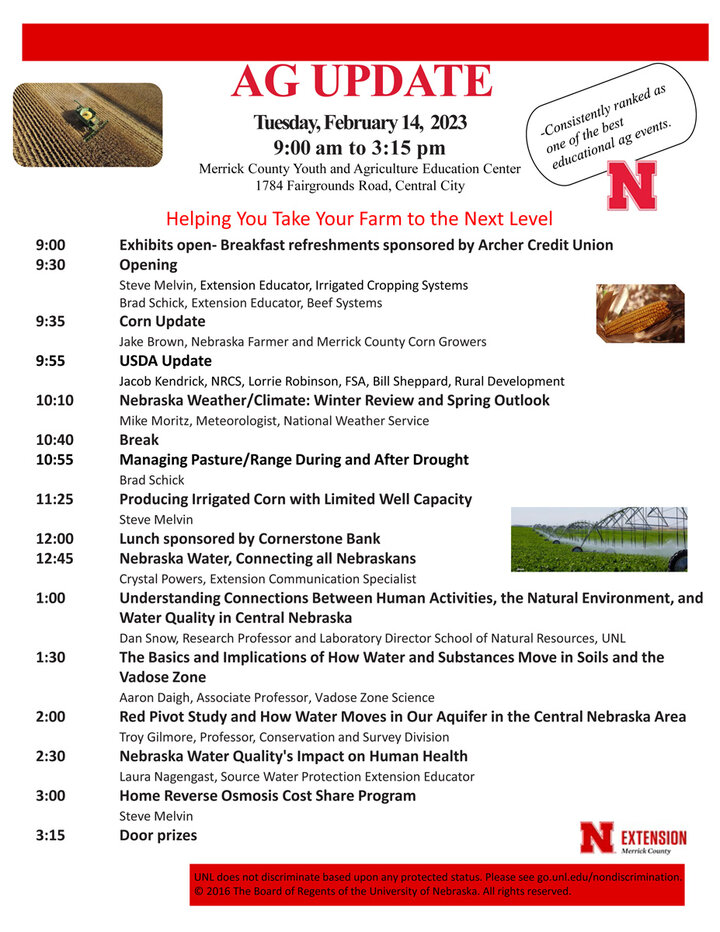 AG UPDATE

Tuesday, February 14, 2023
9:00 am to 3:15 pm
Merrick County Youth and Agriculture Education Center
1784 Fairgrounds Road, Central City

-Consistently ranked as one of the best educational ag events.

N

Helping You Take Your Farm to the Next Level

9:00 Exhibits open- Breakfast refreshments sponsored by Archer Credit Union

9:30 Opening
Steve Melvin, Extension Educator, Irrigated Cropping Systems
Brad Schick, Extension Educator, Beef Systems

9:35 Corn Update
Jake Brown, Nebraska Farmer and Merrick County Corn Growers

9:55 USDA Update
Jacob Kendrick, NRCS, Lorrie Robinson, FSA, Bill Sheppard, Rural Development

10:10 Nebraska Weather/Climate: Winter Review and Spring Outlook
Mike Moritz, Meteorologist, National Weather Service

10:40 Break

10:55 Managing Pasture/Range During and After Drought
Brad Schick

11:25 Producing Irrigated Corn with Limited Well Capacity
Steve Melvin

12:00 Lunch sponsored by Cornerstone Bank

12:45 Nebraska Water, Connecting all Nebraskans
Crystal Powers, Extension Communication Specialist

1:00 Understanding Connections Between Human Activities, the Natural Environment, and Water Quality in Central Nebraska
Dan Snow, Research Professor and Laboratory Director School of Natural Resources, UNL

1:30 The Basics and Implications of How Water and Substances Move in Soils and the Vadose Zone
Aaron Daigh, Associate Professor, Vadose Zone Science

2:00 Red Pivot Study and How Water Moves in Our Aquifer in the Central Nebraska Area
Troy Gilmore, Professor, Conservation and Survey Division

2:30 Nebraska Water Quality's Impact on Human Health
Laura Nagengast, Source Water Protection Extension Educator

3:00 Home Reverse Osmosis Cost Share Program
Steve Melvin

3:15 Door prizes

N EXTENSION
Merrick County

UNL does not discriminate based upon any protected status. Please see go.unl.edu/nondiscrimination. © 2016 The Board of Regents of the University of Nebraska. All rights reserved.